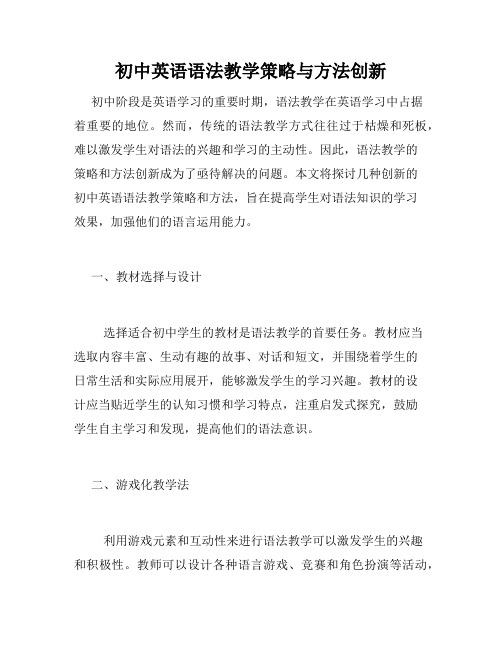 初中英语语法教学策略与方法创新

初中阶段是英语学习的重要时期，语法教学在英语学习中占据着重要的地位。然而，传统的语法教学方式往往过于枯燥和死板，难以激发学生对语法的兴趣和学习的主动性。因此，语法教学的策略和方法创新成为了亟待解决的问题。本文将探讨几种创新的初中英语语法教学策略和方法，旨在提高学生对语法知识的学习效果，加强他们的语言运用能力。

一、教材选择与设计

选择适合初中学生的教材是语法教学的首要任务。教材应当选取内容丰富、生动有趣的故事、对话和短文，并围绕着学生的日常生活和实际应用展开，能够激发学生的学习兴趣。教材的设计应当贴近学生的认知习惯和学习特点，注重启发式探究，鼓励学生自主学习和发现，提高他们的语法意识。

二、游戏化教学法

利用游戏元素和互动性来进行语法教学可以激发学生的兴趣和积极性。教师可以设计各种语言游戏、竞赛和角色扮演等活动，